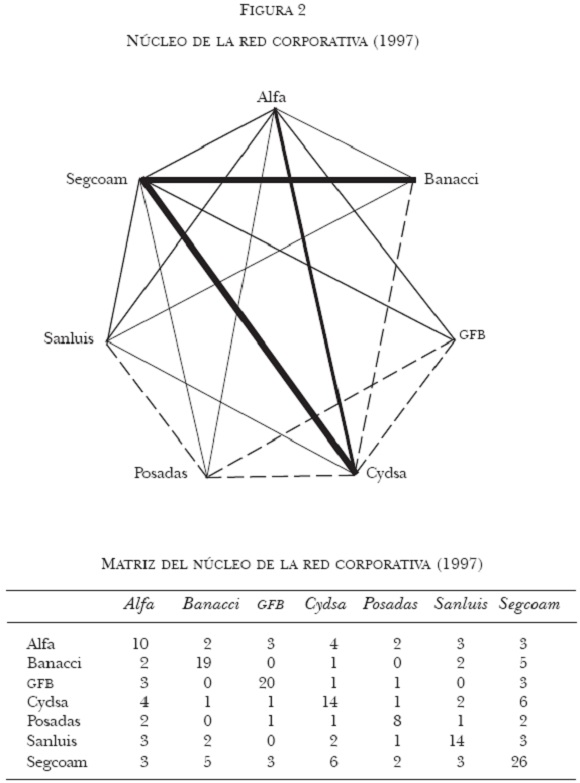 FIGURA 2

NÚCLEO DE LA RED CORPORATIVA (1997)

Alfa
Segcoam
Banacci
Sanluis
GFB
Posadas
Cydsa

MATRIZ DEL NÚCLEO DE LA RED CORPORATIVA (1997)

| | Alfa | Banacci | GFB | Cydsa | Posadas | Sanluis | Segcoam |
|---|---|---|---|---|---|---|---|
| Alfa | 10 | 2 | 3 | 4 | 2 | 3 | 3 |
| Banacci | 2 | 19 | 0 | 1 | 0 | 2 | 5 |
| GFB | 3 | 0 | 20 | 1 | 1 | 0 | 3 |
| Cydsa | 4 | 1 | 1 | 14 | 1 | 2 | 6 |
| Posadas | 2 | 0 | 1 | 1 | 8 | 1 | 2 |
| Sanluis | 3 | 2 | 0 | 2 | 1 | 14 | 3 |
| Segcoam | 3 | 5 | 3 | 6 | 2 | 3 | 26 |